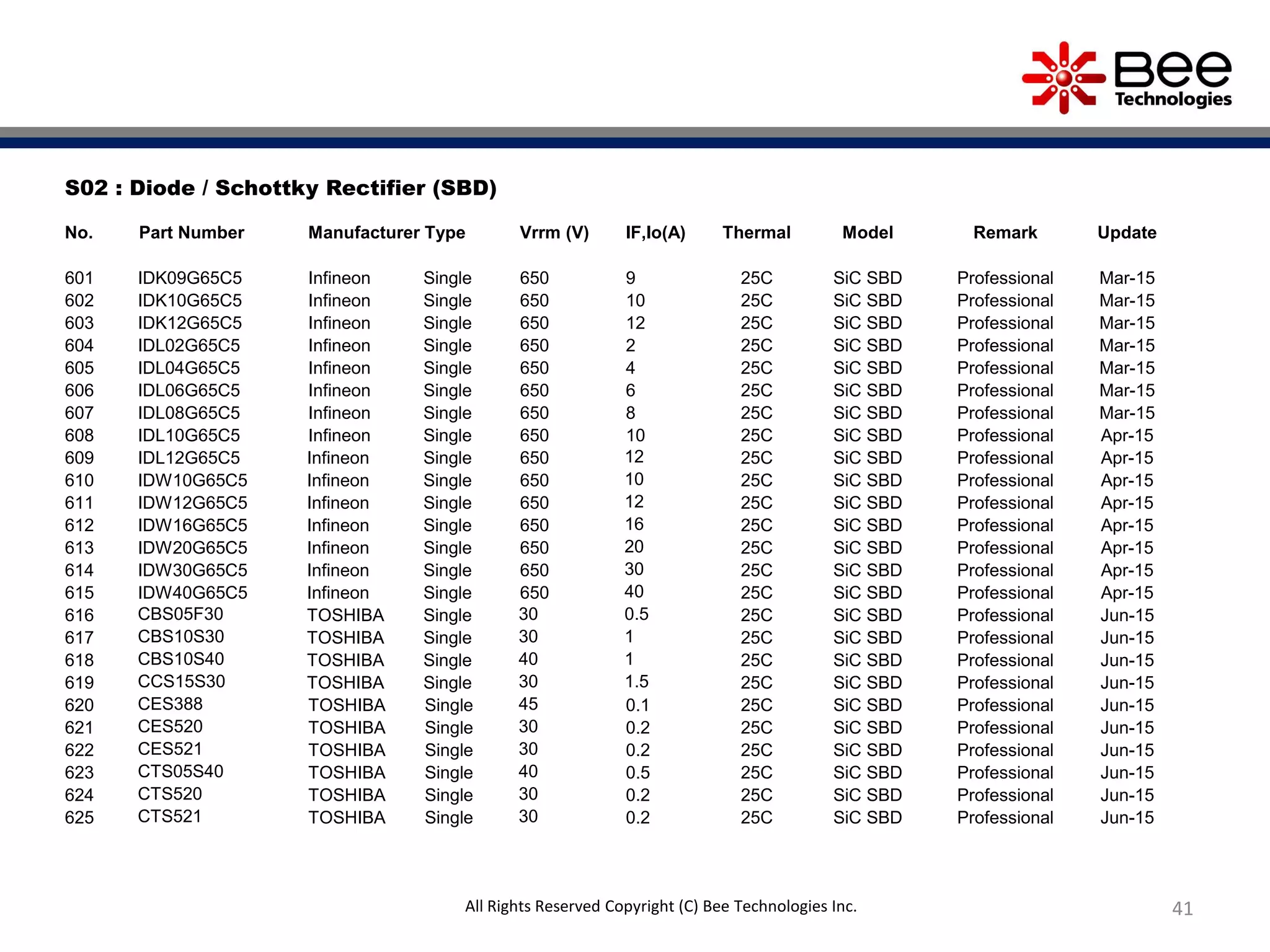 Bee Technologies

S02 : Diode / Schottky Rectifier (SBD)

| No. | Part Number | Manufacturer | Type | Vrrm (V) | IF,Io(A) | Thermal | Model | Remark | Update |
|---|---|---|---|---|---|---|---|---|---|
| 601 | IDK09G65C5 | Infineon | Single | 650 | 9 | 25C | SiC SBD | Professional | Mar-15 |
| 602 | IDK10G65C5 | Infineon | Single | 650 | 10 | 25C | SiC SBD | Professional | Mar-15 |
| 603 | IDK12G65C5 | Infineon | Single | 650 | 12 | 25C | SiC SBD | Professional | Mar-15 |
| 604 | IDL02G65C5 | Infineon | Single | 650 | 2 | 25C | SiC SBD | Professional | Mar-15 |
| 605 | IDL04G65C5 | Infineon | Single | 650 | 4 | 25C | SiC SBD | Professional | Mar-15 |
| 606 | IDL06G65C5 | Infineon | Single | 650 | 6 | 25C | SiC SBD | Professional | Mar-15 |
| 607 | IDL08G65C5 | Infineon | Single | 650 | 8 | 25C | SiC SBD | Professional | Mar-15 |
| 608 | IDL10G65C5 | Infineon | Single | 650 | 10 | 25C | SiC SBD | Professional | Apr-15 |
| 609 | IDL12G65C5 | Infineon | Single | 650 | 12 | 25C | SiC SBD | Professional | Apr-15 |
| 610 | IDW10G65C5 | Infineon | Single | 650 | 10 | 25C | SiC SBD | Professional | Apr-15 |
| 611 | IDW12G65C5 | Infineon | Single | 650 | 12 | 25C | SiC SBD | Professional | Apr-15 |
| 612 | IDW16G65C5 | Infineon | Single | 650 | 16 | 25C | SiC SBD | Professional | Apr-15 |
| 613 | IDW20G65C5 | Infineon | Single | 650 | 20 | 25C | SiC SBD | Professional | Apr-15 |
| 614 | IDW30G65C5 | Infineon | Single | 650 | 30 | 25C | SiC SBD | Professional | Apr-15 |
| 615 | IDW40G65C5 | Infineon | Single | 650 | 40 | 25C | SiC SBD | Professional | Apr-15 |
| 616 | CBS05F30 | TOSHIBA | Single | 30 | 0.5 | 25C | SiC SBD | Professional | Jun-15 |
| 617 | CBS10S30 | TOSHIBA | Single | 30 | 1 | 25C | SiC SBD | Professional | Jun-15 |
| 618 | CBS10S40 | TOSHIBA | Single | 40 | 1 | 25C | SiC SBD | Professional | Jun-15 |
| 619 | CCS15S30 | TOSHIBA | Single | 30 | 1.5 | 25C | SiC SBD | Professional | Jun-15 |
| 620 | CES388 | TOSHIBA | Single | 45 | 0.1 | 25C | SiC SBD | Professional | Jun-15 |
| 621 | CES520 | TOSHIBA | Single | 30 | 0.2 | 25C | SiC SBD | Professional | Jun-15 |
| 622 | CES521 | TOSHIBA | Single | 30 | 0.2 | 25C | SiC SBD | Professional | Jun-15 |
| 623 | CTS05S40 | TOSHIBA | Single | 40 | 0.5 | 25C | SiC SBD | Professional | Jun-15 |
| 624 | CTS520 | TOSHIBA | Single | 30 | 0.2 | 25C | SiC SBD | Professional | Jun-15 |
| 625 | CTS521 | TOSHIBA | Single | 30 | 0.2 | 25C | SiC SBD | Professional | Jun-15 |

All Rights Reserved Copyright (C) Bee Technologies Inc.

41